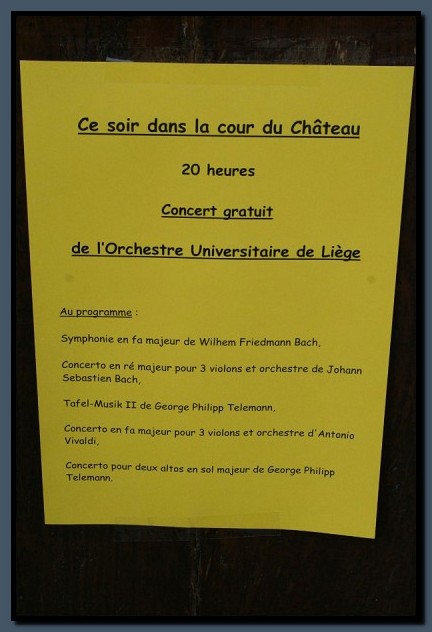 Ce soir dans la cour du Château

20 heures

Concert gratuit

de l'Orchestre Universitaire de Liège

Au programme :

Symphonie en fa majeur de Wilhem Friedmann Bach,

Concerto en ré majeur pour 3 violons et orchestre de Johann Sebastien Bach,

Tafel-Musik II de George Philipp Telemann,

Concerto en fa majeur pour 3 violons et orchestre d'Antonio Vivaldi,

Concerto pour deux altos en sol majeur de George Philipp Telemann.